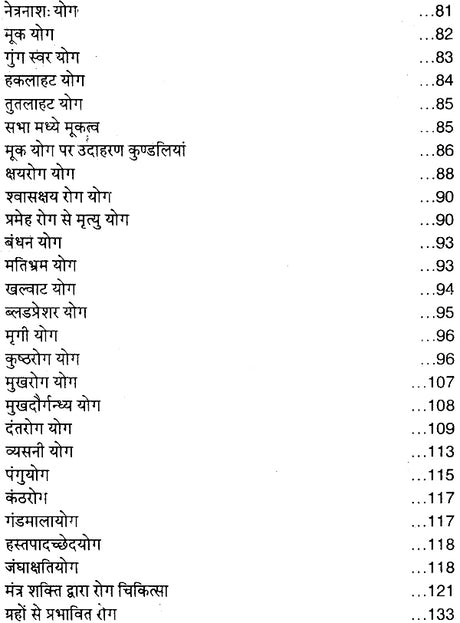 नेत्रनाशः योग ...81
मूक योग ...82
गुंग स्वर योग ...83
हकलाहट योग ...84
तुतलाहट योग ...85
सभा मध्ये मूकत्व ...85
मूक योग पर उदाहरण कुण्डलियां ...86
क्षयरोग योग ...88
श्वासक्षय रोग योग ...90
प्रमेह रोग से मृत्यु योग ...90
बंधन योग ...93
मतिभ्रम योग ...93
खल्वाट योग ...94
ब्लडप्रेशर योग ...95
मृगी योग ...96
कुष्ठरोग योग ...96
मुखरोग योग ...107
मुखदौर्गन्ध्य योग ...108
दंतरोग योग ...109
व्यसनी योग ...113
पंगुयोग ...115
कंठरोग ...117
गंडमालायोग ...117
हस्तपादच्छेदयोग ...118
जंघाक्षतियोग ...118
मंत्र शक्ति द्वारा रोग चिकित्सा ...121
ग्रहों से प्रभावित रोग ...133